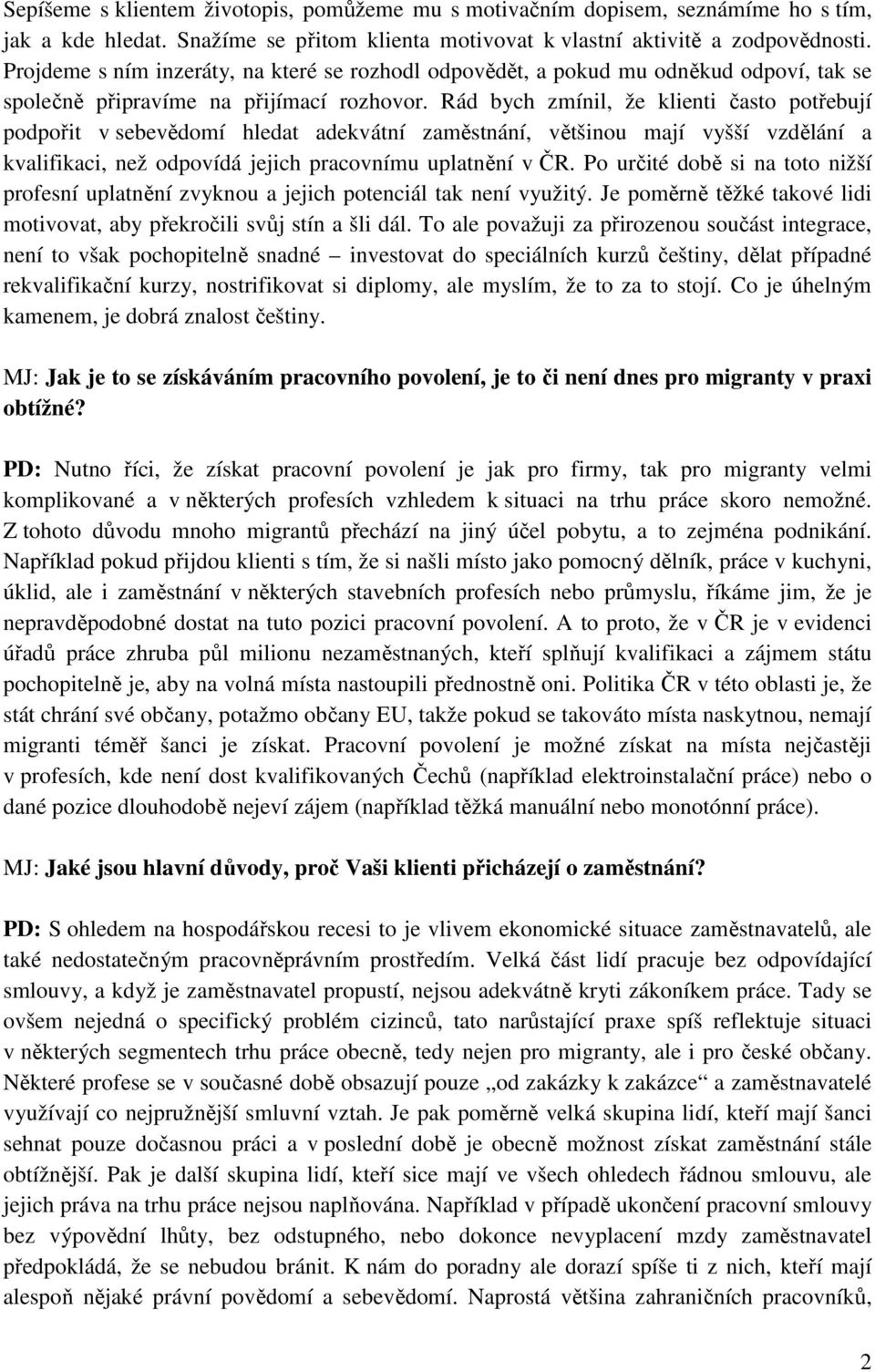 Sepíšeme s klientem životopis, pomůžeme mu s motivačním dopisem, seznámíme ho s tím, jak a kde hledat. Snažíme se přitom klienta motivovat k vlastní aktivitě a zodpovědnosti. Projdeme s ním inzeráty, na které se rozhodl odpovědět, a pokud mu odněkud odpoví, tak se společně připravíme na přijímací rozhovor. Rád bych zmínil, že klienti často potřebují podpořit v sebevědomí hledat adekvátní zaměstnání, většinou mají vyšší vzdělání a kvalifikaci, než odpovídá jejich pracovnímu uplatnění v ČR. Po určité době si na toto nižší profesní uplatnění zvyknou a jejich potenciál tak není využitý. Je poměrně těžké takové lidi motivovat, aby překročili svůj stín a šli dál. To ale považuji za přirozenou součást integrace, není to však pochopitelně snadné – investovat do speciálních kurzů češtiny, dělat případné rekvalifikační kurzy, nostrifikovat si diplomy, ale myslím, že to za to stojí. Co je úhelným kamenem, je dobrá znalost češtiny.

MJ: Jak je to se získáváním pracovního povolení, je to či není dnes pro migranty v praxi obtížné?

PD: Nutno říci, že získat pracovní povolení je jak pro firmy, tak pro migranty velmi komplikované a v některých profesích vzhledem k situaci na trhu práce skoro nemožné. Z tohoto důvodu mnoho migrantů přechází na jiný účel pobytu, a to zejména podnikání. Například pokud přijdou klienti s tím, že si našli místo jako pomocný dělník, práce v kuchyni, úklid, ale i zaměstnání v některých stavebních profesích nebo průmyslu, říkáme jim, že je nepravděpodobné dostat na tuto pozici pracovní povolení. A to proto, že v ČR je v evidenci úřadů práce zhruba půl milionu nezaměstnaných, kteří splňují kvalifikaci a zájmem státu pochopitelně je, aby na volná místa nastoupili přednostně oni. Politika ČR v této oblasti je, že stát chrání své občany, potažmo občany EU, takže pokud se takováto místa naskytnou, nemají migranti téměř šanci je získat. Pracovní povolení je možné získat na místa nejčastěji v profesích, kde není dost kvalifikovaných Čechů (například elektroinstalační práce) nebo o dané pozice dlouhodobě nejeví zájem (například těžká manuální nebo monotónní práce).

MJ: Jaké jsou hlavní důvody, proč Vaši klienti přicházejí o zaměstnání?

PD: S ohledem na hospodářskou recesi to je vlivem ekonomické situace zaměstnavatelů, ale také nedostatečným pracovněprávním prostředím. Velká část lidí pracuje bez odpovídající smlouvy, a když je zaměstnavatel propustí, nejsou adekvátně kryti zákoníkem práce. Tady se ovšem nejedná o specifický problém cizinců, tato narůstající praxe spíš reflektuje situaci v některých segmentech trhu práce obecně, tedy nejen pro migranty, ale i pro české občany. Některé profese se v současné době obsazují pouze „od zakázky k zakázce“ a zaměstnavatelé využívají co nejpružnější smluvní vztah. Je pak poměrně velká skupina lidí, kteří mají šanci sehnat pouze dočasnou práci a v poslední době je obecně možnost získat zaměstnání stále obtížnější. Pak je další skupina lidí, kteří sice mají ve všech ohledech řádnou smlouvu, ale jejich práva na trhu práce nejsou naplňována. Například v případě ukončení pracovní smlouvy bez výpovědní lhůty, bez odstupného, nebo dokonce nevyplacení mzdy zaměstnavatel předpokládá, že se nebudou bránit. K nám do poradny ale dorazí spíše ti z nich, kteří mají alespoň nějaké právní povědomí a sebevědomí. Naprostá většina zahraničních pracovníků,

2